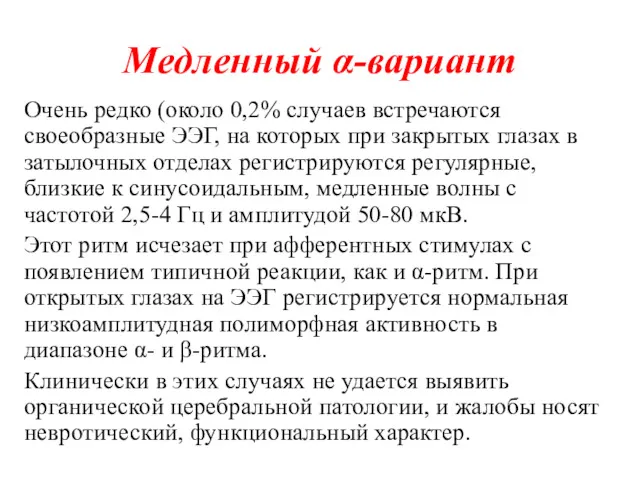 Медленный α-вариант

Очень редко (около 0,2% случаев встречаются своеобразные ЭЭГ, на которых при закрытых глазах в затылочных отделах регистрируются регулярные, близкие к синусоидальным, медленные волны с частотой 2,5-4 Гц и амплитудой 50-80 мкВ.

Этот ритм исчезает при афферентных стимулах с появлением типичной реакции, как и α-ритм. При открытых глазах на ЭЭГ регистрируется нормальная низкоамплитудная полиморфная активность в диапазоне α- и β-ритма.

Клинически в этих случаях не удается выявить органической церебральной патологии, и жалобы носят невротический, функциональный характер.